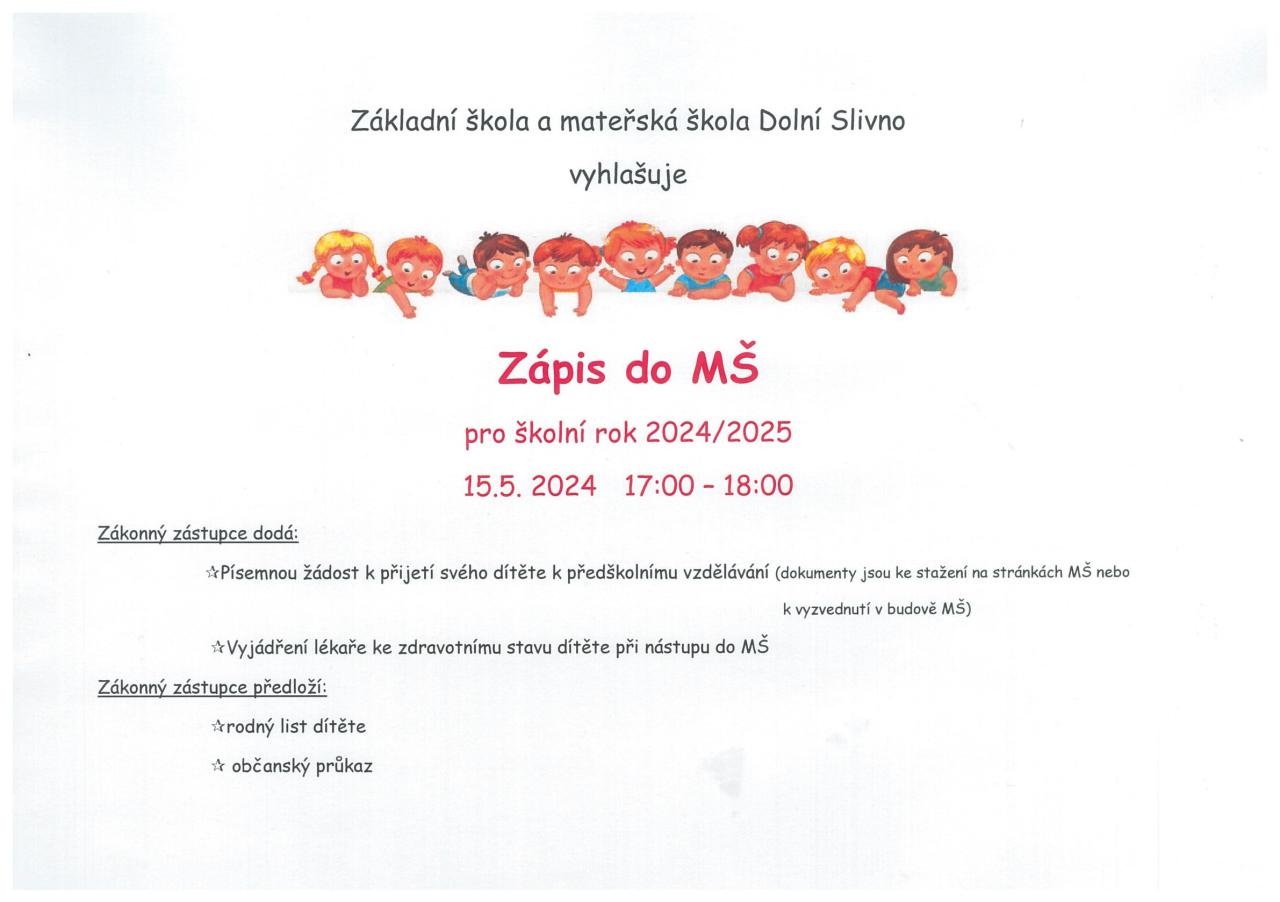 Základní škola a mateřská škola Dolní Slivno

vyhlašuje

Zápis do MŠ

pro školní rok 2024/2025

15.5. 2024 17:00 – 18:00

Zákonný zástupce dodá:

☆Písemnou žádost k přijetí svého dítěte k předškolnímu vzdělávání (dokumenty jsou ke stažení na stránkách MŠ nebo k vyzvednutí v budově MŠ)

☆Vyjádření lékaře ke zdravotnímu stavu dítěte při nástupu do MŠ

Zákonný zástupce předloží:

☆rodný list dítěte

☆ občanský průkaz